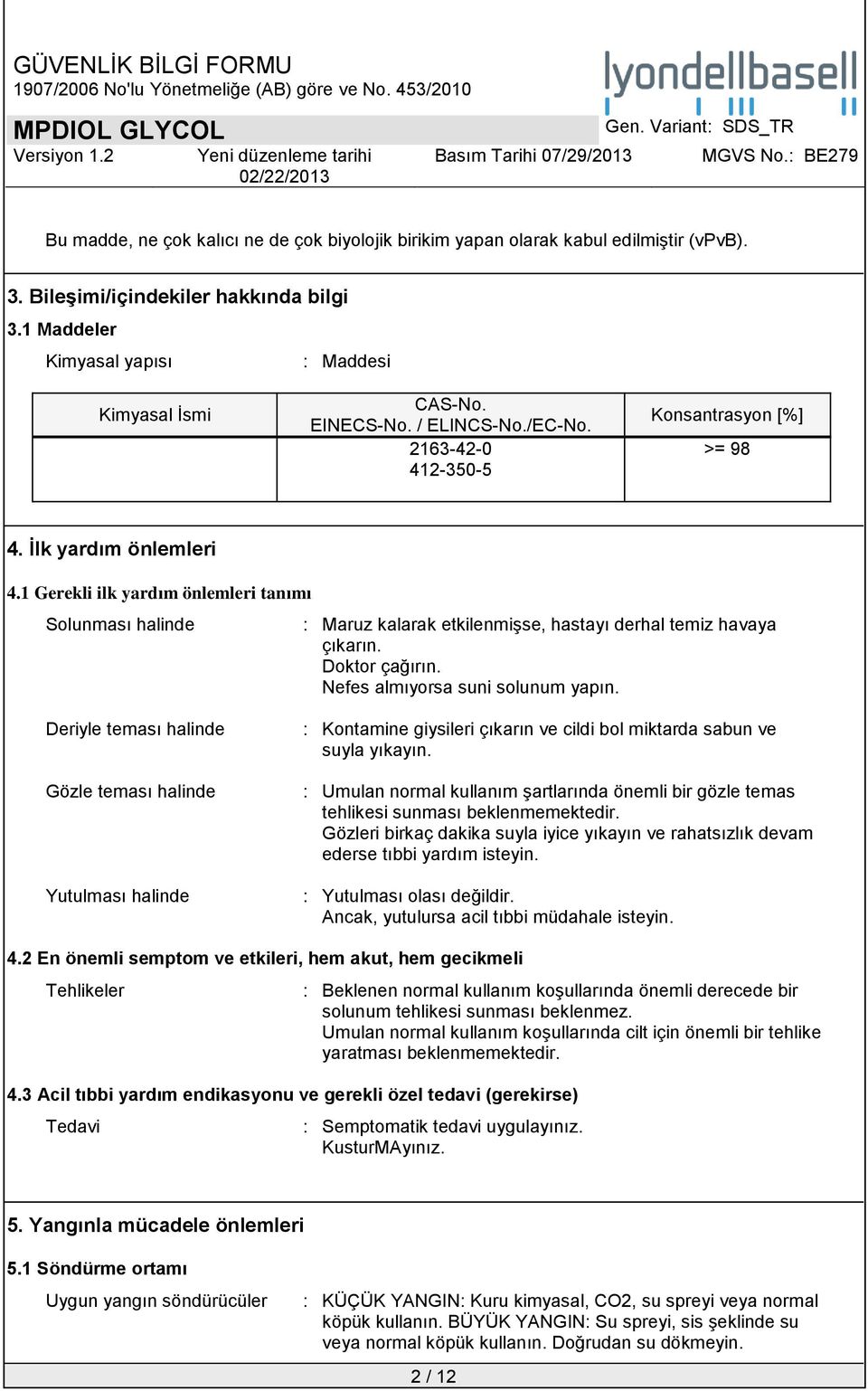 GÜVENLİK BİLGİ FORMU
1907/2006 No'lu Yönetmeliğe (AB) göre ve No. 453/2010

lyondellbasell

MPDIOL GLYCOL

Gen. Variant: SDS_TR

Versiyon 1.2 Yeni düzenleme tarihi 02/22/2013 Basım Tarihi 07/29/2013 MGVS No.: BE279

Bu madde, ne çok kalıcı ne de çok biyolojik birikim yapan olarak kabul edilmiştir (vPvB).

3. Bileşimi/içindekiler hakkında bilgi

3.1 Maddeler

Kimyasal yapısı : Maddesi

| Kimyasal İsmi | CAS-No. EINECS-No. / ELINCS-No./EC-No. | Konsantrasyon [%] |
|---|---|---|
| | 2163-42-0 412-350-5 | >= 98 |

4. İlk yardım önlemleri

4.1 Gerekli ilk yardım önlemleri tanımı

Solunması halinde : Maruz kalarak etkilenmişse, hastayı derhal temiz havaya çıkarın. Doktor çağırın. Nefes almıyorsa suni solunum yapın.

Deriyle teması halinde : Kontamine giysileri çıkarın ve cildi bol miktarda sabun ve suyla yıkayın.

Gözle teması halinde : Umulan normal kullanım şartlarında önemli bir gözle temas tehlikesi sunması beklenmemektedir. Gözleri birkaç dakika suyla iyice yıkayın ve rahatsızlık devam ederse tıbbi yardım isteyin.

Yutulması halinde : Yutulması olası değildir. Ancak, yutulursa acil tıbbi müdahale isteyin.

4.2 En önemli semptom ve etkileri, hem akut, hem gecikmeli

Tehlikeler : Beklenen normal kullanım koşullarında önemli derecede bir solunum tehlikesi sunması beklenmez. Umulan normal kullanım koşullarında cilt için önemli bir tehlike yaratması beklenmemektedir.

4.3 Acil tıbbi yardım endikasyonu ve gerekli özel tedavi (gerekirse)

Tedavi : Semptomatik tedavi uygulayınız. KusturMAyınız.

5. Yangınla mücadele önlemleri

5.1 Söndürme ortamı

Uygun yangın söndürücüler : KÜÇÜK YANGIN: Kuru kimyasal, CO2, su spreyi veya normal köpük kullanın. BÜYÜK YANGIN: Su spreyi, sis şeklinde su veya normal köpük kullanın. Doğrudan su dökmeyin.

2 / 12